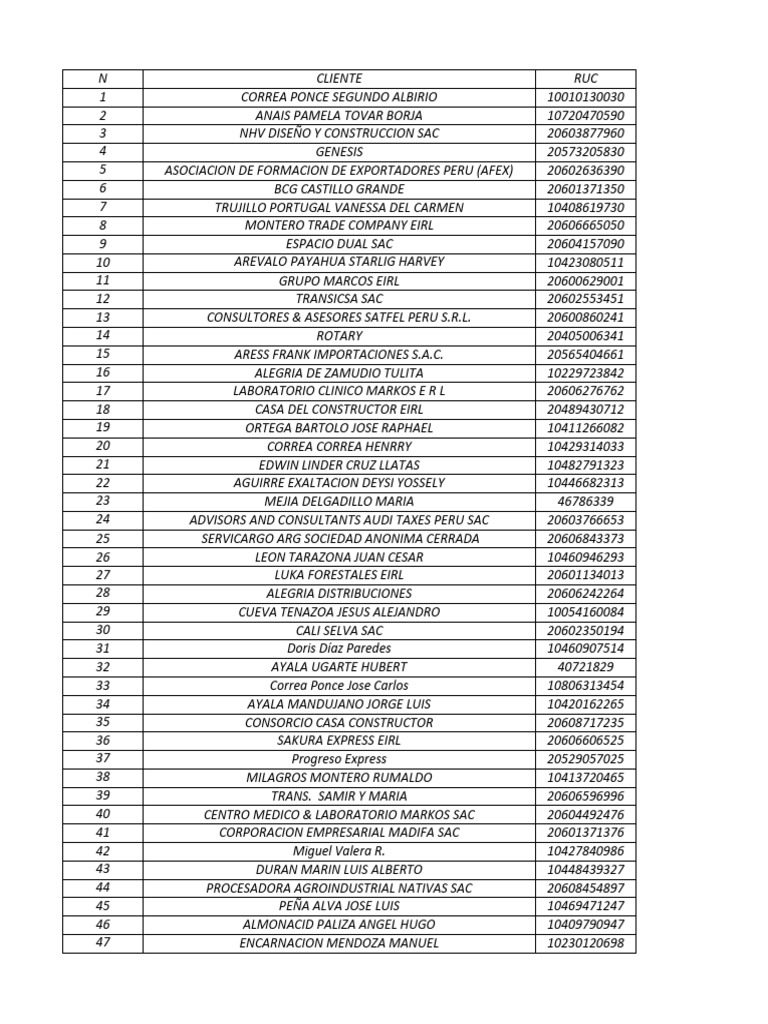 | N | CLIENTE | RUC |
|---|---|---|
| 1 | CORREA PONCE SEGUNDO ALBIRIO | 10010130030 |
| 2 | ANAIS PAMELA TOVAR BORJA | 10720470590 |
| 3 | NHV DISEÑO Y CONSTRUCCION SAC | 20603877960 |
| 4 | GENESIS | 20573205830 |
| 5 | ASOCIACION DE FORMACION DE EXPORTADORES PERU (AFEX) | 20602636390 |
| 6 | BCG CASTILLO GRANDE | 20601371350 |
| 7 | TRUJILLO PORTUGAL VANESSA DEL CARMEN | 10408619730 |
| 8 | MONTERO TRADE COMPANY EIRL | 20606665050 |
| 9 | ESPACIO DUAL SAC | 20604157090 |
| 10 | AREVALO PAYAHUA STARLIG HARVEY | 10423080511 |
| 11 | GRUPO MARCOS EIRL | 20600629001 |
| 12 | TRANSICSA SAC | 20602553451 |
| 13 | CONSULTORES & ASESORES SATFEL PERU S.R.L. | 20600860241 |
| 14 | ROTARY | 20405006341 |
| 15 | ARESS FRANK IMPORTACIONES S.A.C. | 20565404661 |
| 16 | ALEGRIA DE ZAMUDIO TULITA | 10229723842 |
| 17 | LABORATORIO CLINICO MARKOS E R L | 20606276762 |
| 18 | CASA DEL CONSTRUCTOR EIRL | 20489430712 |
| 19 | ORTEGA BARTOLO JOSE RAPHAEL | 10411266082 |
| 20 | CORREA CORREA HENRRY | 10429314033 |
| 21 | EDWIN LINDER CRUZ LLATAS | 10482791323 |
| 22 | AGUIRRE EXALTACION DEYSI YOSSELY | 10446682313 |
| 23 | MEJIA DELGADILLO MARIA | 46786339 |
| 24 | ADVISORS AND CONSULTANTS AUDI TAXES PERU SAC | 20603766653 |
| 25 | SERVICARGO ARG SOCIEDAD ANONIMA CERRADA | 20606843373 |
| 26 | LEON TARAZONA JUAN CESAR | 10460946293 |
| 27 | LUKA FORESTALES EIRL | 20601134013 |
| 28 | ALEGRIA DISTRIBUCIONES | 20606242264 |
| 29 | CUEVA TENAZOA JESUS ALEJANDRO | 10054160084 |
| 30 | CALI SELVA SAC | 20602350194 |
| 31 | Doris Díaz Paredes | 10460907514 |
| 32 | AYALA UGARTE HUBERT | 40721829 |
| 33 | Correa Ponce Jose Carlos | 10806313454 |
| 34 | AYALA MANDUJANO JORGE LUIS | 10420162265 |
| 35 | CONSORCIO CASA CONSTRUCTOR | 20608717235 |
| 36 | SAKURA EXPRESS EIRL | 20606606525 |
| 37 | Progreso Express | 20529057025 |
| 38 | MILAGROS MONTERO RUMALDO | 10413720465 |
| 39 | TRANS. SAMIR Y MARIA | 20606596996 |
| 40 | CENTRO MEDICO & LABORATORIO MARKOS SAC | 20604492476 |
| 41 | CORPORACION EMPRESARIAL MADIFA SAC | 20601371376 |
| 42 | Miguel Valera R. | 10427840986 |
| 43 | DURAN MARIN LUIS ALBERTO | 10448439327 |
| 44 | PROCESADORA AGROINDUSTRIAL NATIVAS SAC | 20608454897 |
| 45 | PEÑA ALVA JOSE LUIS | 10469471247 |
| 46 | ALMONACID PALIZA ANGEL HUGO | 10409790947 |
| 47 | ENCARNACION MENDOZA MANUEL | 10230120698 |